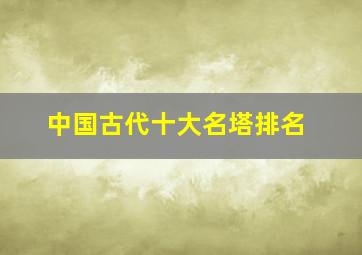 中国古代十大名塔排名